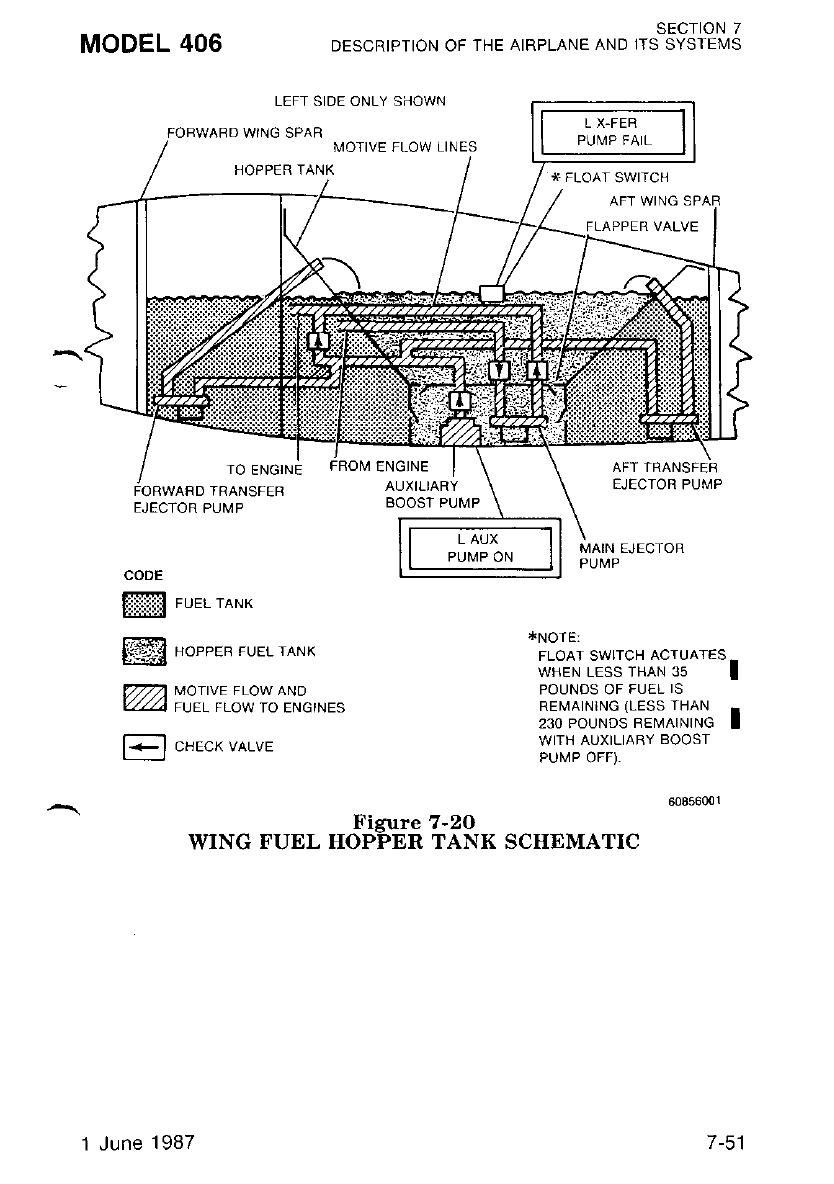 MODEL 406

SECTION 7
DESCRIPTION OF THE AIRPLANE AND ITS SYSTEMS

LEFT SIDE ONLY SHOWN

FORWARD WING SPAR

MOTIVE FLOW LINES

HOPPER TANK

L X-FER
PUMP FAIL

* FLOAT SWITCH

AFT WING SPAR

FLAPPER VALVE

TO ENGINE

FROM ENGINE

FORWARD TRANSFER
EJECTOR PUMP

AUXILIARY
BOOST PUMP

AFT TRANSFER
EJECTOR PUMP

L AUX
PUMP ON

MAIN EJECTOR
PUMP

CODE

FUEL TANK

HOPPER FUEL TANK

MOTIVE FLOW AND
FUEL FLOW TO ENGINES

CHECK VALVE

*NOTE:
FLOAT SWITCH ACTUATES WHEN LESS THAN 35 POUNDS OF FUEL IS REMAINING (LESS THAN 230 POUNDS REMAINING WITH AUXILIARY BOOST PUMP OFF).

60856001

Figure 7-20
WING FUEL HOPPER TANK SCHEMATIC

1 June 1987

7-51